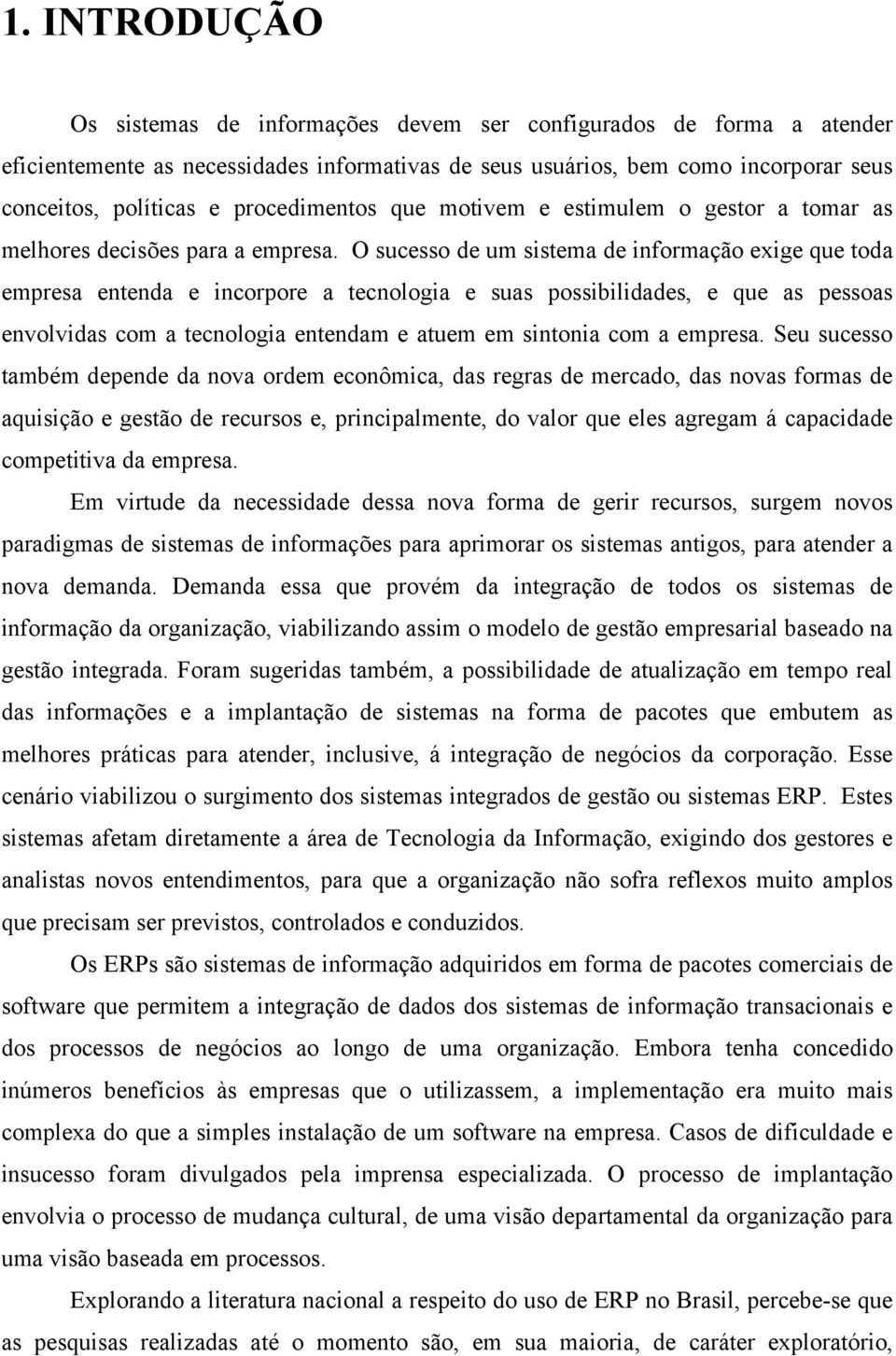 1. INTRODUÇÃO

Os sistemas de informações devem ser configurados de forma a atender eficientemente as necessidades informativas de seus usuários, bem como incorporar seus conceitos, políticas e procedimentos que motivem e estimulem o gestor a tomar as melhores decisões para a empresa. O sucesso de um sistema de informação exige que toda empresa entenda e incorpore a tecnologia e suas possibilidades, e que as pessoas envolvidas com a tecnologia entendam e atuem em sintonia com a empresa. Seu sucesso também depende da nova ordem econômica, das regras de mercado, das novas formas de aquisição e gestão de recursos e, principalmente, do valor que eles agregam á capacidade competitiva da empresa.

Em virtude da necessidade dessa nova forma de gerir recursos, surgem novos paradigmas de sistemas de informações para aprimorar os sistemas antigos, para atender a nova demanda. Demanda essa que provém da integração de todos os sistemas de informação da organização, viabilizando assim o modelo de gestão empresarial baseado na gestão integrada. Foram sugeridas também, a possibilidade de atualização em tempo real das informações e a implantação de sistemas na forma de pacotes que embutem as melhores práticas para atender, inclusive, á integração de negócios da corporação. Esse cenário viabilizou o surgimento dos sistemas integrados de gestão ou sistemas ERP. Estes sistemas afetam diretamente a área de Tecnologia da Informação, exigindo dos gestores e analistas novos entendimentos, para que a organização não sofra reflexos muito amplos que precisam ser previstos, controlados e conduzidos.

Os ERPs são sistemas de informação adquiridos em forma de pacotes comerciais de software que permitem a integração de dados dos sistemas de informação transacionais e dos processos de negócios ao longo de uma organização. Embora tenha concedido inúmeros benefícios às empresas que o utilizassem, a implementação era muito mais complexa do que a simples instalação de um software na empresa. Casos de dificuldade e insucesso foram divulgados pela imprensa especializada. O processo de implantação envolvia o processo de mudança cultural, de uma visão departamental da organização para uma visão baseada em processos.

Explorando a literatura nacional a respeito do uso de ERP no Brasil, percebe-se que as pesquisas realizadas até o momento são, em sua maioria, de caráter exploratório,